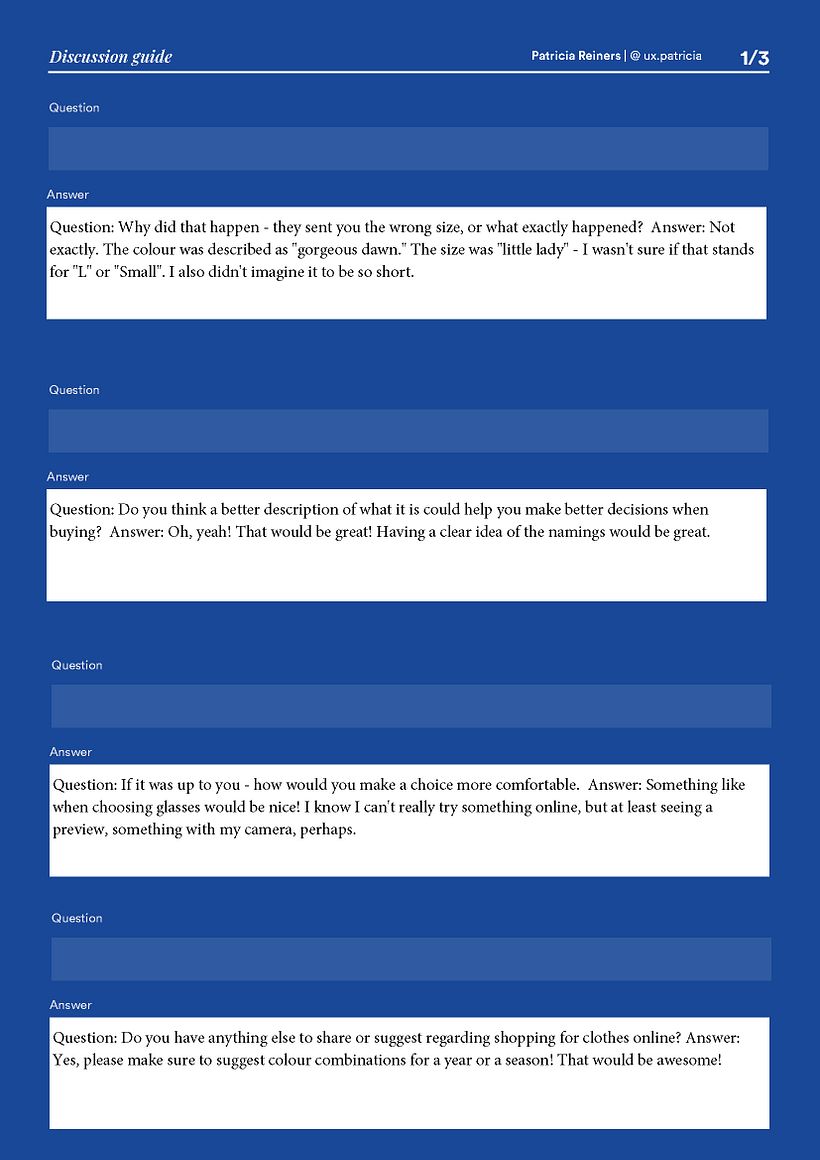 Discussion guide

Patricia Reiners | @ ux.patricia

1/3

Question

Answer

Question: Why did that happen - they sent you the wrong size, or what exactly happened? Answer: Not exactly. The colour was described as "gorgeous dawn." The size was "little lady" - I wasn't sure if that stands for "L" or "Small". I also didn't imagine it to be so short.

Question

Answer

Question: Do you think a better description of what it is could help you make better decisions when buying? Answer: Oh, yeah! That would be great! Having a clear idea of the namings would be great.

Question

Answer

Question: If it was up to you - how would you make a choice more comfortable. Answer: Something like when choosing glasses would be nice! I know I can't really try something online, but at least seeing a preview, something with my camera, perhaps.

Question

Answer

Question: Do you have anything else to share or suggest regarding shopping for clothes online? Answer: Yes, please make sure to suggest colour combinations for a year or a season! That would be awesome!